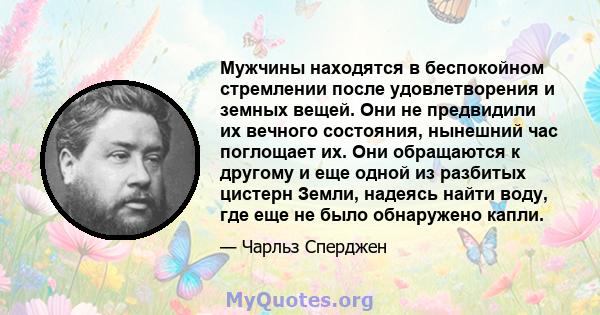 Мужчины находятся в беспокойном стремлении после удовлетворения и земных вещей. Они не предвидили их вечного состояния, нынешний час поглощает их. Они обращаются к другому и еще одной из разбитых цистерн Земли, надеясь найти воду, где еще не было обнаружено капли.

— Чарльз Сперджен

MyQuotes.org